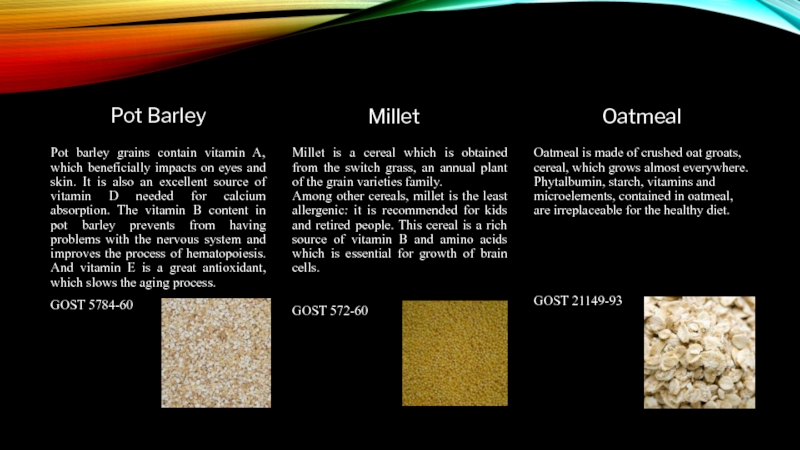 Pot Barley

Pot barley grains contain vitamin A, which beneficially impacts on eyes and skin. It is also an excellent source of vitamin D needed for calcium absorption. The vitamin B content in pot barley prevents from having problems with the nervous system and improves the process of hematopoiesis. And vitamin E is a great antioxidant, which slows the aging process.

GOST 5784-60

Millet

Millet is a cereal which is obtained from the switch grass, an annual plant of the grain varieties family.

Among other cereals, millet is the least allergenic: it is recommended for kids and retired people. This cereal is a rich source of vitamin B and amino acids which is essential for growth of brain cells.

GOST 572-60

Oatmeal

Oatmeal is made of crushed oat groats, cereal, which grows almost everywhere. Phytalbumin, starch, vitamins and microelements, contained in oatmeal, are irreplaceable for the healthy diet.

GOST 21149-93